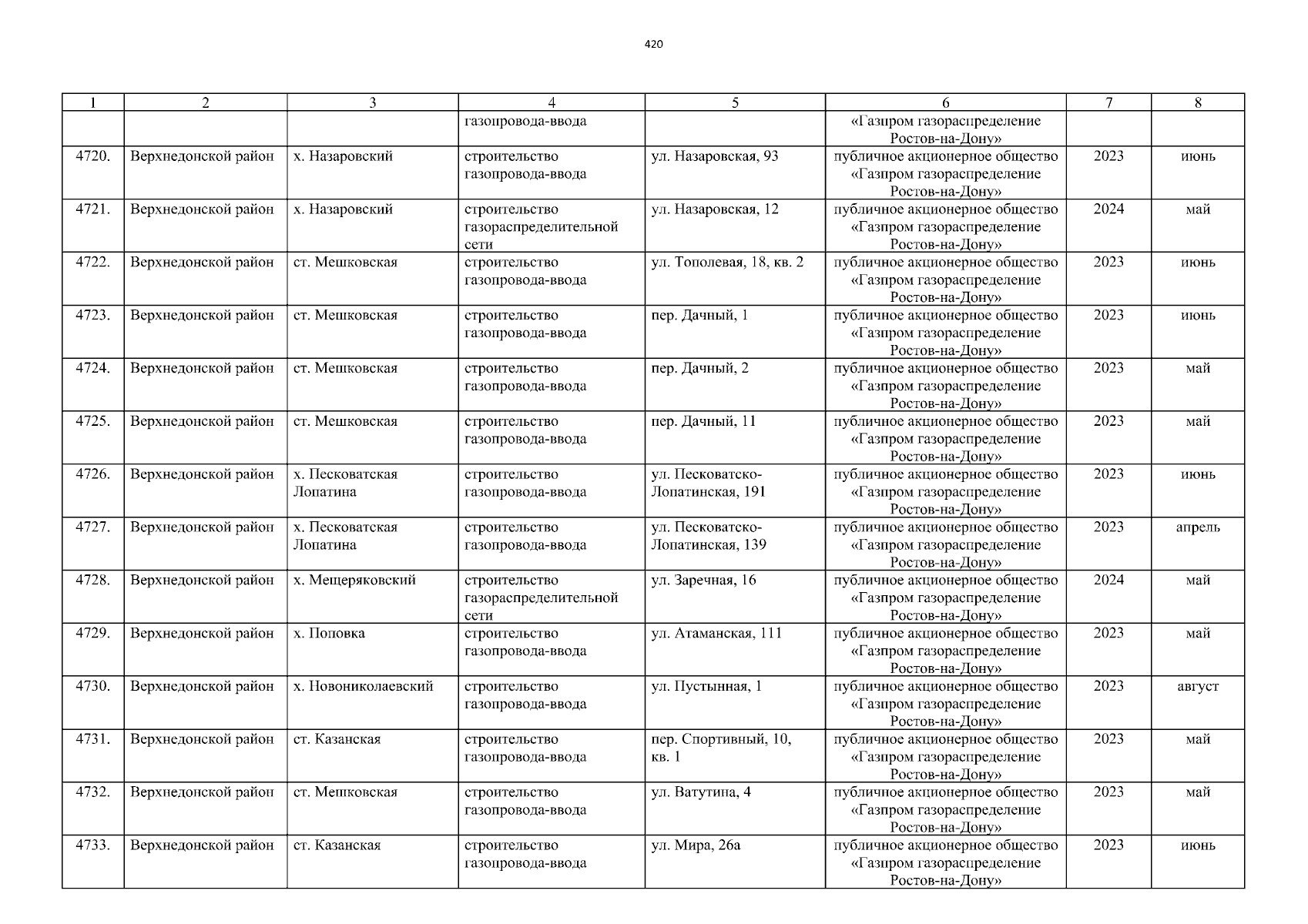 420

| 1 | 2 | 3 | 4 | 5 | 6 | 7 | 8 |
|---|---|---|---|---|---|---|---|
| | | | газопровода-ввода | | «Газпром газораспределение Ростов-на-Дону» | | |
| 4720. | Верхнедонской район | х. Назаровский | строительство газопровода-ввода | ул. Назаровская, 93 | публичное акционерное общество «Газпром газораспределение Ростов-на-Дону» | 2023 | июнь |
| 4721. | Верхнедонской район | х. Назаровский | строительство газораспределительной сети | ул. Назаровская, 12 | публичное акционерное общество «Газпром газораспределение Ростов-на-Дону» | 2024 | май |
| 4722. | Верхнедонской район | ст. Мешковская | строительство газопровода-ввода | ул. Тополевая, 18, кв. 2 | публичное акционерное общество «Газпром газораспределение Ростов-на-Дону» | 2023 | июнь |
| 4723. | Верхнедонской район | ст. Мешковская | строительство газопровода-ввода | пер. Дачный, 1 | публичное акционерное общество «Газпром газораспределение Ростов-на-Дону» | 2023 | июнь |
| 4724. | Верхнедонской район | ст. Мешковская | строительство газопровода-ввода | пер. Дачный, 2 | публичное акционерное общество «Газпром газораспределение Ростов-на-Дону» | 2023 | май |
| 4725. | Верхнедонской район | ст. Мешковская | строительство газопровода-ввода | пер. Дачный, 11 | публичное акционерное общество «Газпром газораспределение Ростов-на-Дону» | 2023 | май |
| 4726. | Верхнедонской район | х. Песковатская Лопатина | строительство газопровода-ввода | ул. Песковатско-Лопатинская, 191 | публичное акционерное общество «Газпром газораспределение Ростов-на-Дону» | 2023 | июнь |
| 4727. | Верхнедонской район | х. Песковатская Лопатина | строительство газопровода-ввода | ул. Песковатско-Лопатинская, 139 | публичное акционерное общество «Газпром газораспределение Ростов-на-Дону» | 2023 | апрель |
| 4728. | Верхнедонской район | х. Мещеряковский | строительство газораспределительной сети | ул. Заречная, 16 | публичное акционерное общество «Газпром газораспределение Ростов-на-Дону» | 2024 | май |
| 4729. | Верхнедонской район | х. Поповка | строительство газопровода-ввода | ул. Атаманская, 111 | публичное акционерное общество «Газпром газораспределение Ростов-на-Дону» | 2023 | май |
| 4730. | Верхнедонской район | х. Новониколаевский | строительство газопровода-ввода | ул. Пустынная, 1 | публичное акционерное общество «Газпром газораспределение Ростов-на-Дону» | 2023 | август |
| 4731. | Верхнедонской район | ст. Казанская | строительство газопровода-ввода | пер. Спортивный, 10, кв. 1 | публичное акционерное общество «Газпром газораспределение Ростов-на-Дону» | 2023 | май |
| 4732. | Верхнедонской район | ст. Мешковская | строительство газопровода-ввода | ул. Ватутина, 4 | публичное акционерное общество «Газпром газораспределение Ростов-на-Дону» | 2023 | май |
| 4733. | Верхнедонской район | ст. Казанская | строительство газопровода-ввода | ул. Мира, 26а | публичное акционерное общество «Газпром газораспределение Ростов-на-Дону» | 2023 | июнь |